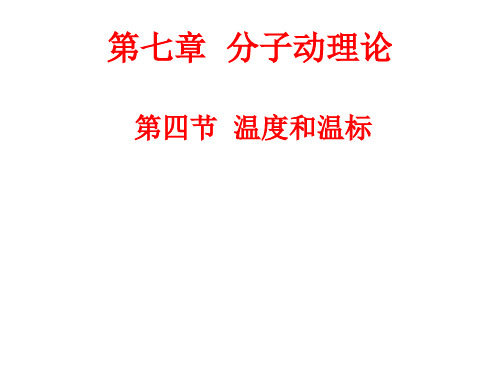 第七章 分子动理论

第四节 温度和温标